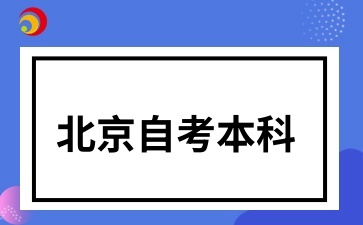 北京自考本科